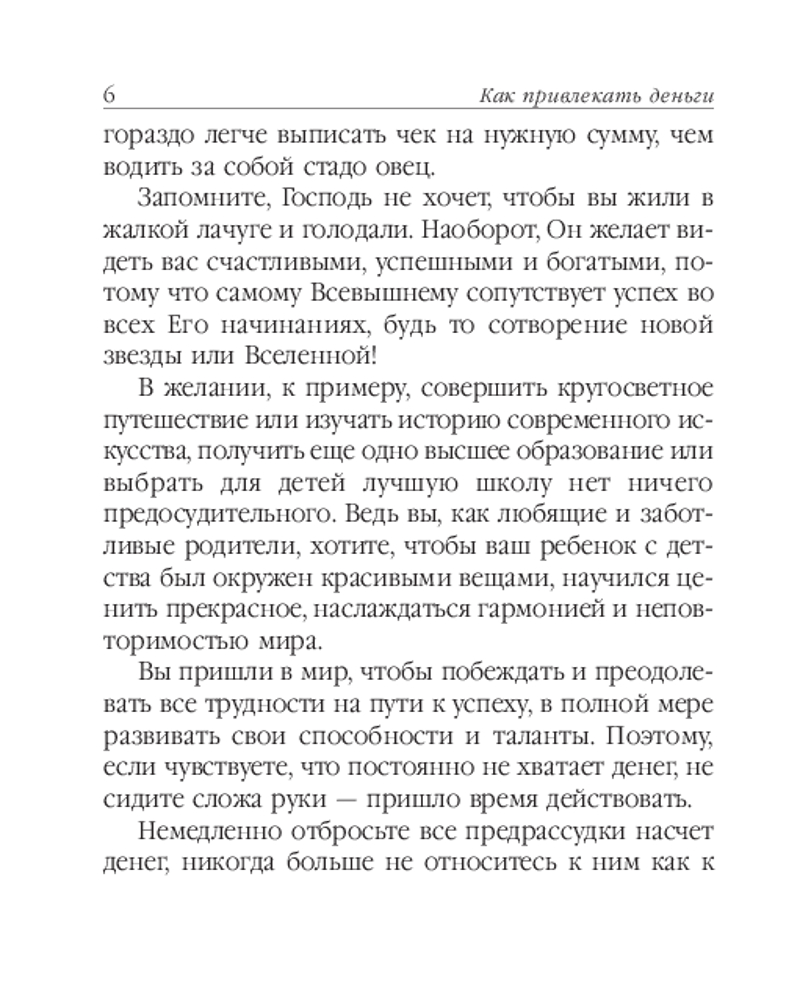 6 Как привлекать деньги

гораздо легче выписать чек на нужную сумму, чем водить за собой стадо овец.

Запомните, Господь не хочет, чтобы вы жили в жалкой лачуге и голодали. Наоборот, Он желает видеть вас счастливыми, успешными и богатыми, потому что самому Всевышнему сопутствует успех во всех Его начинаниях, будь то сотворение новой звезды или Вселенной!

В желании, к примеру, совершить кругосветное путешествие или изучать историю современного искусства, получить еще одно высшее образование или выбрать для детей лучшую школу нет ничего предосудительного. Ведь вы, как любящие и заботливые родители, хотите, чтобы ваш ребенок с детства был окружен красивыми вещами, научился ценить прекрасное, наслаждаться гармонией и неповторимостью мира.

Вы пришли в мир, чтобы побеждать и преодолевать все трудности на пути к успеху, в полной мере развивать свои способности и таланты. Поэтому, если чувствуете, что постоянно не хватает денег, не сидите сложа руки — пришло время действовать.

Немедленно отбросьте все предрассудки насчет денег, никогда больше не относитесь к ним как к